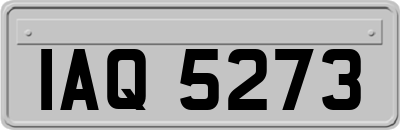 IAQ 5273